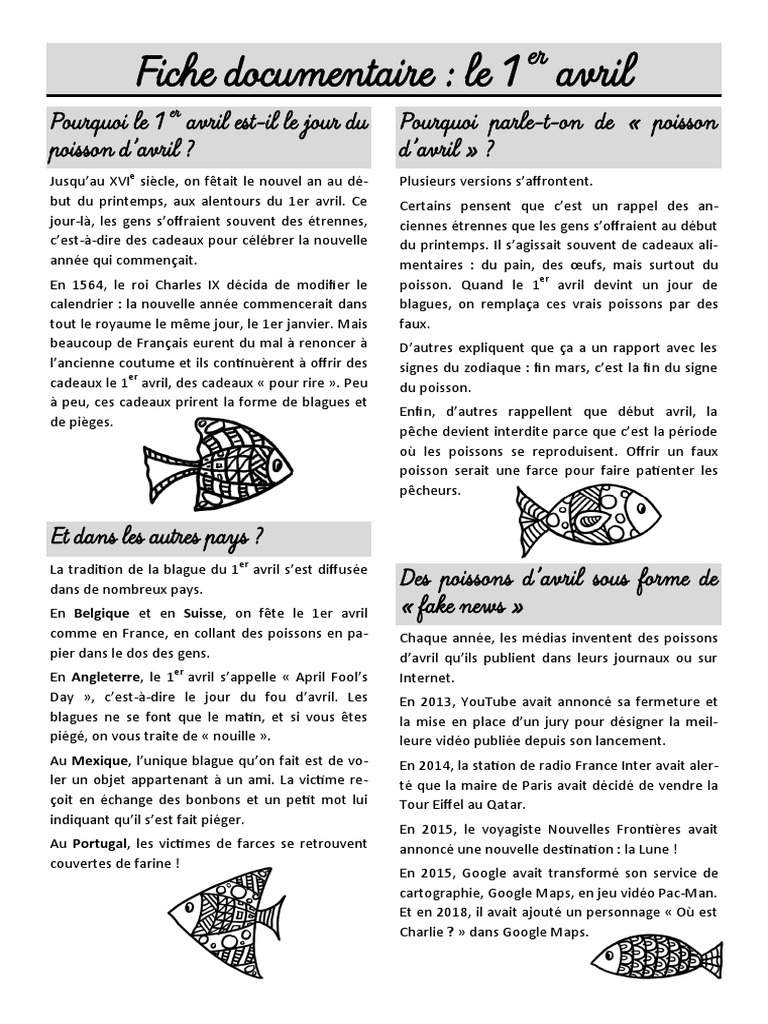 Fiche documentaire : le 1$^{er}$ avril

Pourquoi le 1$^{er}$ avril est-il le jour du poisson d'avril ?

Jusqu'au XVI$^{e}$ siècle, on fêtait le nouvel an au début du printemps, aux alentours du 1er avril. Ce jour-là, les gens s'offraient souvent des étrennes, c'est-à-dire des cadeaux pour célébrer la nouvelle année qui commençait.

En 1564, le roi Charles IX décida de modifier le calendrier : la nouvelle année commencerait dans tout le royaume le même jour, le 1er janvier. Mais beaucoup de Français eurent du mal à renoncer à l'ancienne coutume et ils continuèrent à offrir des cadeaux le 1$^{er}$ avril, des cadeaux « pour rire ». Peu à peu, ces cadeaux prirent la forme de blagues et de pièges.

Et dans les autres pays ?

La tradition de la blague du 1$^{er}$ avril s'est diffusée dans de nombreux pays.

En Belgique et en Suisse, on fête le 1er avril comme en France, en collant des poissons en papier dans le dos des gens.

En Angleterre, le 1$^{er}$ avril s'appelle « April Fool's Day », c'est-à-dire le jour du fou d'avril. Les blagues ne se font que le matin, et si vous êtes piégé, on vous traite de « nouille ».

Au Mexique, l'unique blague qu'on fait est de voler un objet appartenant à un ami. La victime reçoit en échange des bonbons et un petit mot lui indiquant qu'il s'est fait piéger.

Au Portugal, les victimes de farces se retrouvent couvertes de farine !

Pourquoi parle-t-on de « poisson d'avril » ?

Plusieurs versions s'affrontent.

Certains pensent que c'est un rappel des anciennes étrennes que les gens s'offraient au début du printemps. Il s'agissait souvent de cadeaux alimentaires : du pain, des œufs, mais surtout du poisson. Quand le 1$^{er}$ avril devint un jour de blagues, on remplaça ces vrais poissons par des faux.

D'autres expliquent que ça a un rapport avec les signes du zodiaque : fin mars, c'est la fin du signe du poisson.

Enfin, d'autres rappellent que début avril, la pêche devient interdite parce que c'est la période où les poissons se reproduisent. Offrir un faux poisson serait une farce pour faire patienter les pêcheurs.

Des poissons d'avril sous forme de « fake news »

Chaque année, les médias inventent des poissons d'avril qu'ils publient dans leurs journaux ou sur Internet.

En 2013, YouTube avait annoncé sa fermeture et la mise en place d'un jury pour désigner la meilleure vidéo publiée depuis son lancement.

En 2014, la station de radio France Inter avait alerté que la maire de Paris avait décidé de vendre la Tour Eiffel au Qatar.

En 2015, le voyagiste Nouvelles Frontières avait annoncé une nouvelle destination : la Lune !

En 2015, Google avait transformé son service de cartographie, Google Maps, en jeu vidéo Pac-Man. Et en 2018, il avait ajouté un personnage « Où est Charlie ? » dans Google Maps.